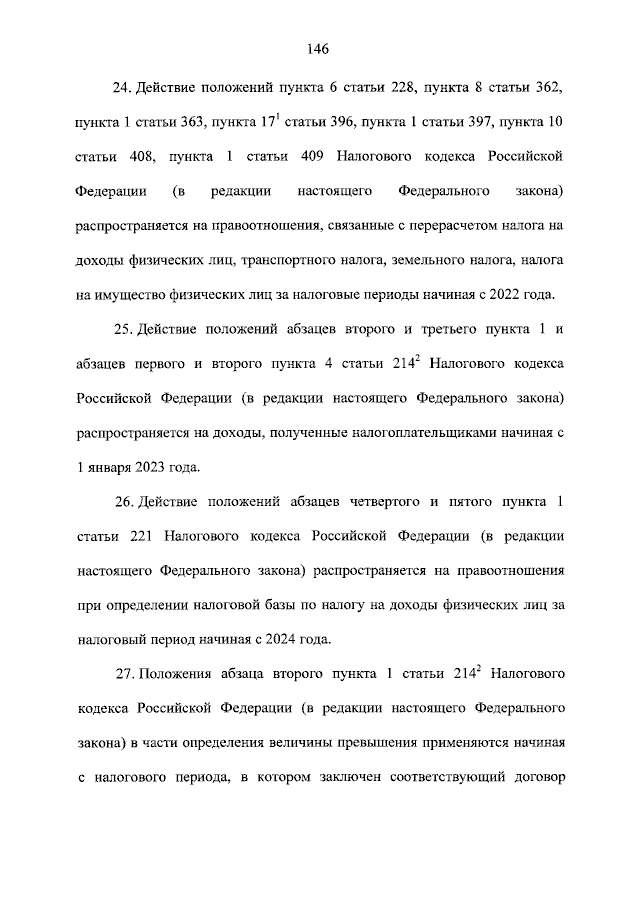 146

24. Действие положений пункта 6 статьи 228, пункта 8 статьи 362, пункта 1 статьи 363, пункта $17^1$ статьи 396, пункта 1 статьи 397, пункта 10 статьи 408, пункта 1 статьи 409 Налогового кодекса Российской Федерации (в редакции настоящего Федерального закона) распространяется на правоотношения, связанные с перерасчетом налога на доходы физических лиц, транспортного налога, земельного налога, налога на имущество физических лиц за налоговые периоды начиная с 2022 года.

25. Действие положений абзацев второго и третьего пункта 1 и абзацев первого и второго пункта 4 статьи $214^2$ Налогового кодекса Российской Федерации (в редакции настоящего Федерального закона) распространяется на доходы, полученные налогоплательщиками начиная с 1 января 2023 года.

26. Действие положений абзацев четвертого и пятого пункта 1 статьи 221 Налогового кодекса Российской Федерации (в редакции настоящего Федерального закона) распространяется на правоотношения при определении налоговой базы по налогу на доходы физических лиц за налоговый период начиная с 2024 года.

27. Положения абзаца второго пункта 1 статьи $214^2$ Налогового кодекса Российской Федерации (в редакции настоящего Федерального закона) в части определения величины превышения применяются начиная с налогового периода, в котором заключен соответствующий договор